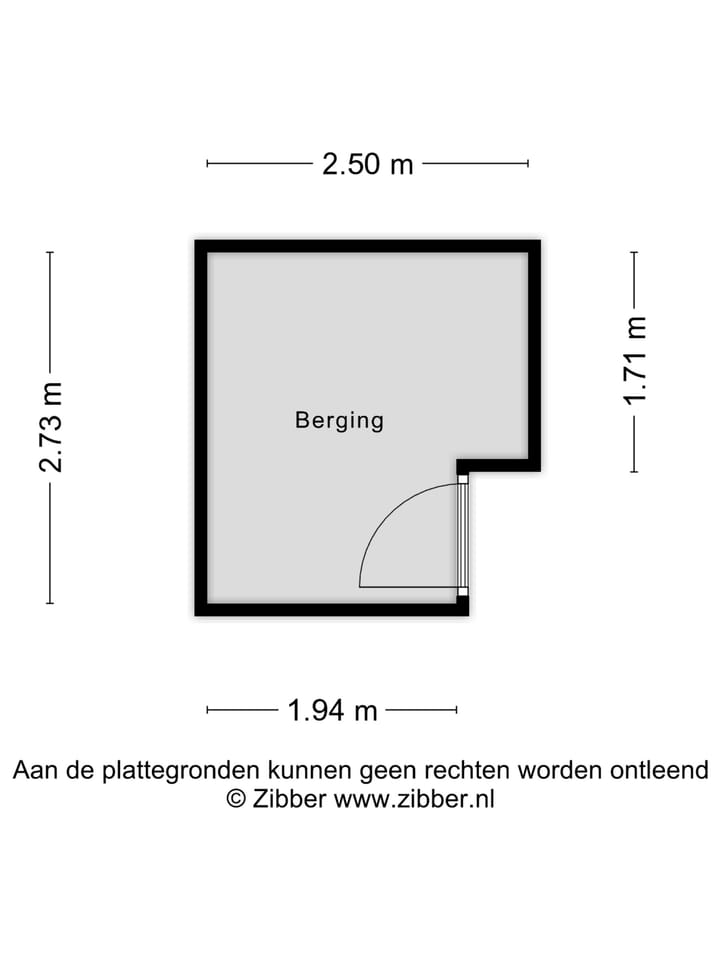 2.50 m

2.73 m

Berging

1.71 m

1.94 m

Aan de plattegronden kunnen geen rechten worden ontleend
© Zibber www.zibber.nl